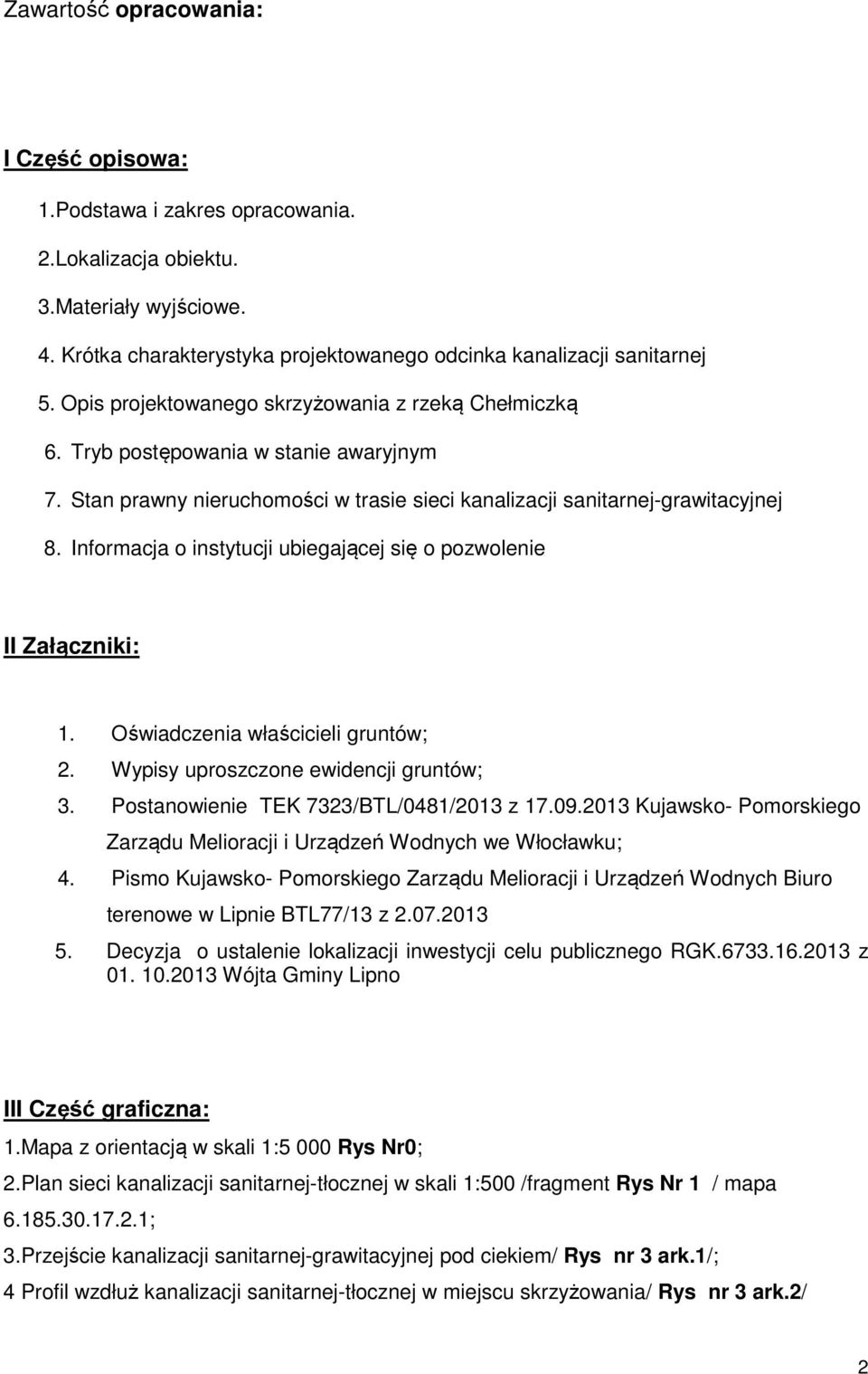 Zawartość opracowania:

I Część opisowa:

1.Podstawa i zakres opracowania.

2.Lokalizacja obiektu.

3.Materiały wyjściowe.

4. Krótka charakterystyka projektowanego odcinka kanalizacji sanitarnej

5. Opis projektowanego skrzyżowania z rzeką Chełmiczką

6. Tryb postępowania w stanie awaryjnym

7. Stan prawny nieruchomości w trasie sieci kanalizacji sanitarnej-grawitacyjnej

8. Informacja o instytucji ubiegającej się o pozwolenie

II Załączniki:

1. Oświadczenia właścicieli gruntów;
2. Wypisy uproszczone ewidencji gruntów;
3. Postanowienie TEK 7323/BTL/0481/2013 z 17.09.2013 Kujawsko- Pomorskiego Zarządu Melioracji i Urządzeń Wodnych we Włocławku;
4. Pismo Kujawsko- Pomorskiego Zarządu Melioracji i Urządzeń Wodnych Biuro terenowe w Lipnie BTL77/13 z 2.07.2013
5. Decyzja o ustalenie lokalizacji inwestycji celu publicznego RGK.6733.16.2013 z 01. 10.2013 Wójta Gminy Lipno

III Część graficzna:

1.Mapa z orientacją w skali 1:5 000 Rys Nr0;

2.Plan sieci kanalizacji sanitarnej-tłocznej w skali 1:500 /fragment Rys Nr 1 / mapa 6.185.30.17.2.1;

3.Przejście kanalizacji sanitarnej-grawitacyjnej pod ciekiem/ Rys nr 3 ark.1/;

4 Profil wzdłuż kanalizacji sanitarnej-tłocznej w miejscu skrzyżowania/ Rys nr 3 ark.2/

2